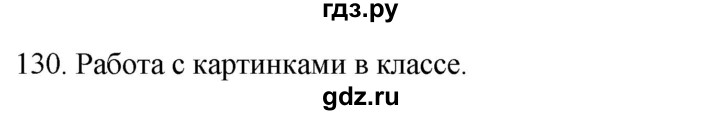 гдз.ру

130. Работа с картинками в классе.

gdz.ru